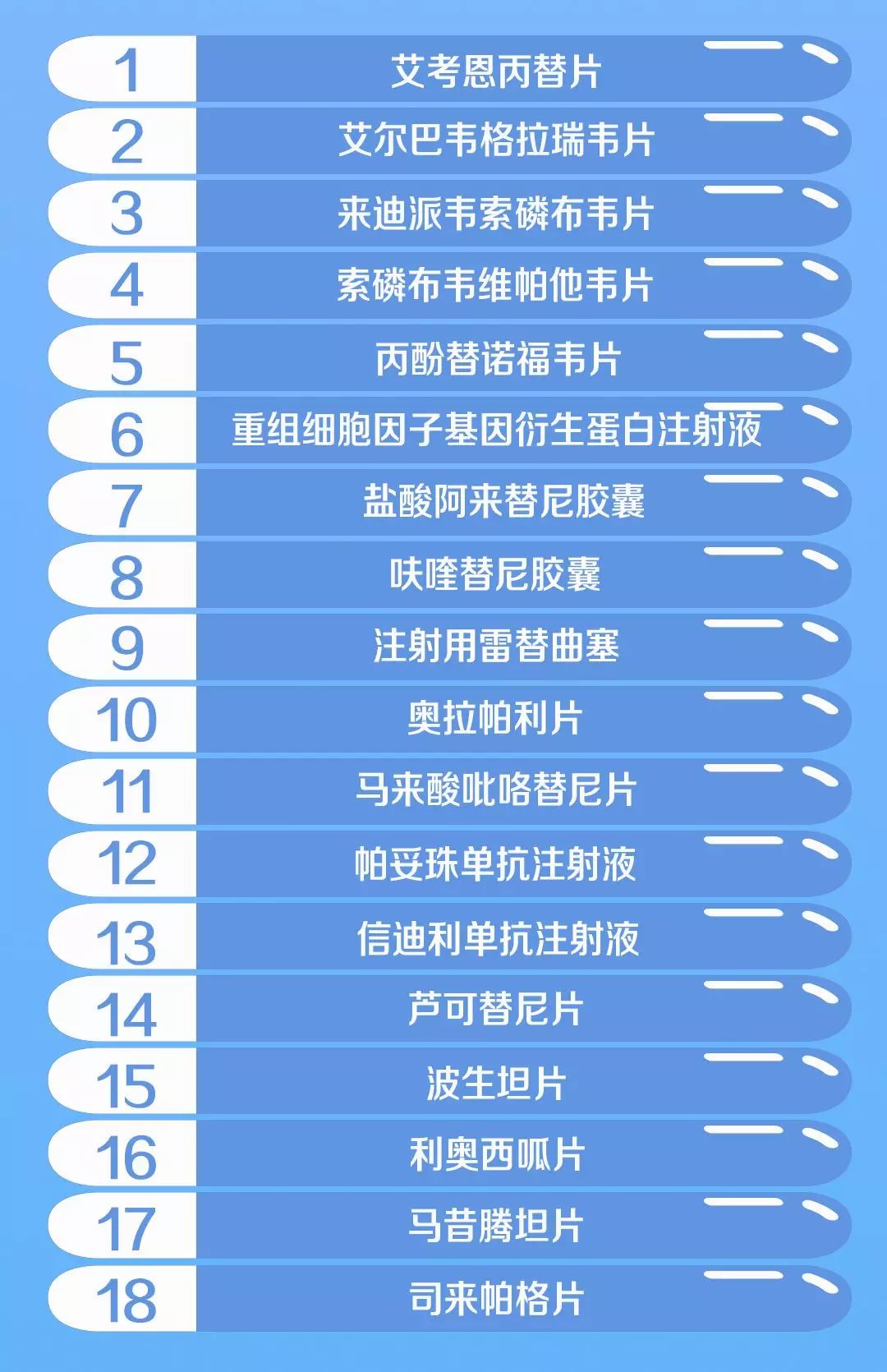 1 艾考恩丙替片
2 艾尔巴韦格拉瑞韦片
3 来迪派韦索磷布韦片
4 索磷布韦维帕他韦片
5 丙酚替诺福韦片
6 重组细胞因子基因衍生蛋白注射液
7 盐酸阿来替尼胶囊
8 呋喹替尼胶囊
9 注射用雷替曲塞
10 奥拉帕利片
11 马来酸吡咯替尼片
12 帕妥珠单抗注射液
13 信迪利单抗注射液
14 芦可替尼片
15 波生坦片
16 利奥西呱片
17 马昔腾坦片
18 司来帕格片